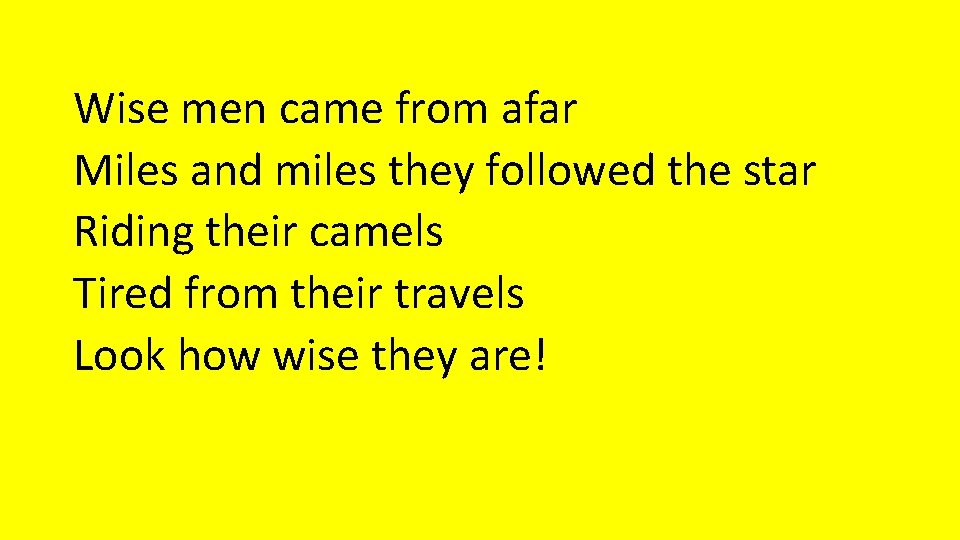 Wise men came from afar
Miles and miles they followed the star
Riding their camels
Tired from their travels
Look how wise they are!